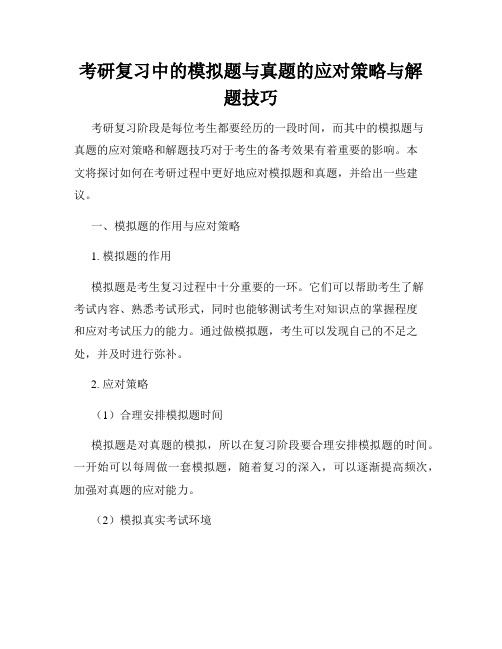 考研复习中的模拟题与真题的应对策略与解题技巧

考研复习阶段是每位考生都要经历的一段时间，而其中的模拟题与真题的应对策略和解题技巧对于考生的备考效果有着重要的影响。本文将探讨如何在考研过程中更好地应对模拟题和真题，并给出一些建议。

一、模拟题的作用与应对策略

1. 模拟题的作用

模拟题是考生复习过程中十分重要的一环。它们可以帮助考生了解考试内容、熟悉考试形式，同时也能够测试考生对知识点的掌握程度和应对考试压力的能力。通过做模拟题，考生可以发现自己的不足之处，并及时进行弥补。

2. 应对策略

（1）合理安排模拟题时间

模拟题是对真题的模拟，所以在复习阶段要合理安排模拟题的时间。一开始可以每周做一套模拟题，随着复习的深入，可以逐渐提高频次，加强对真题的应对能力。

（2）模拟真实考试环境